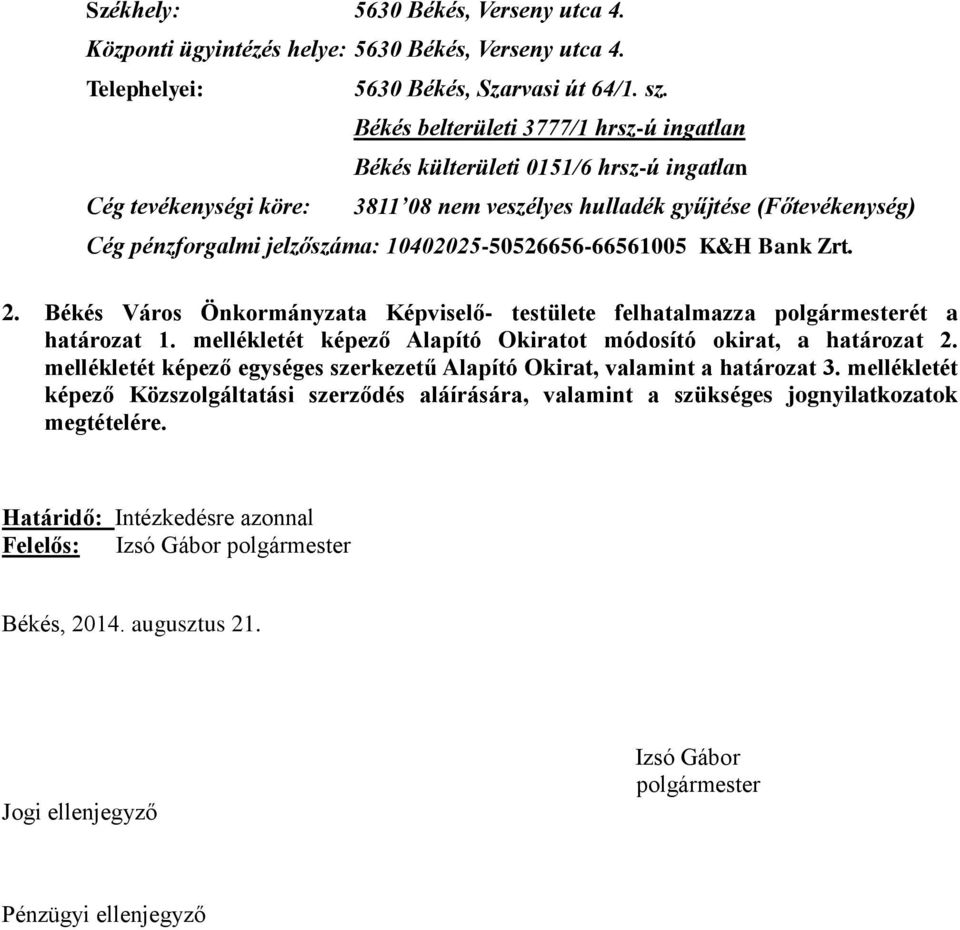 Székhely: 5630 Békés, Verseny utca 4.

Központi ügyintézés helye: 5630 Békés, Verseny utca 4.

Telephelyei: 5630 Békés, Szarvasi út 64/1. sz.
Békés belterületi 3777/1 hrsz-ú ingatlan
Békés külterületi 0151/6 hrsz-ú ingatlan

Cég tevékenységi köre: 3811'08 nem veszélyes hulladék gyűjtése (Főtevékenység)

Cég pénzforgalmi jelzőszáma: 10402025-50526656-66561005 K&H Bank Zrt.

2. Békés Város Önkormányzata Képviselő- testülete felhatalmazza polgármesterét a határozat 1. mellékletét képező Alapító Okiratot módosító okirat, a határozat 2. mellékletét képező egységes szerkezetű Alapító Okirat, valamint a határozat 3. mellékletét képező Közszolgáltatási szerződés aláírására, valamint a szükséges jognyilatkozatok megtételére.

Határidő: Intézkedésre azonnal
Felelős: Izsó Gábor polgármester

Békés, 2014. augusztus 21.

Izsó Gábor
polgármester

Jogi ellenjegyző

Pénzügyi ellenjegyző